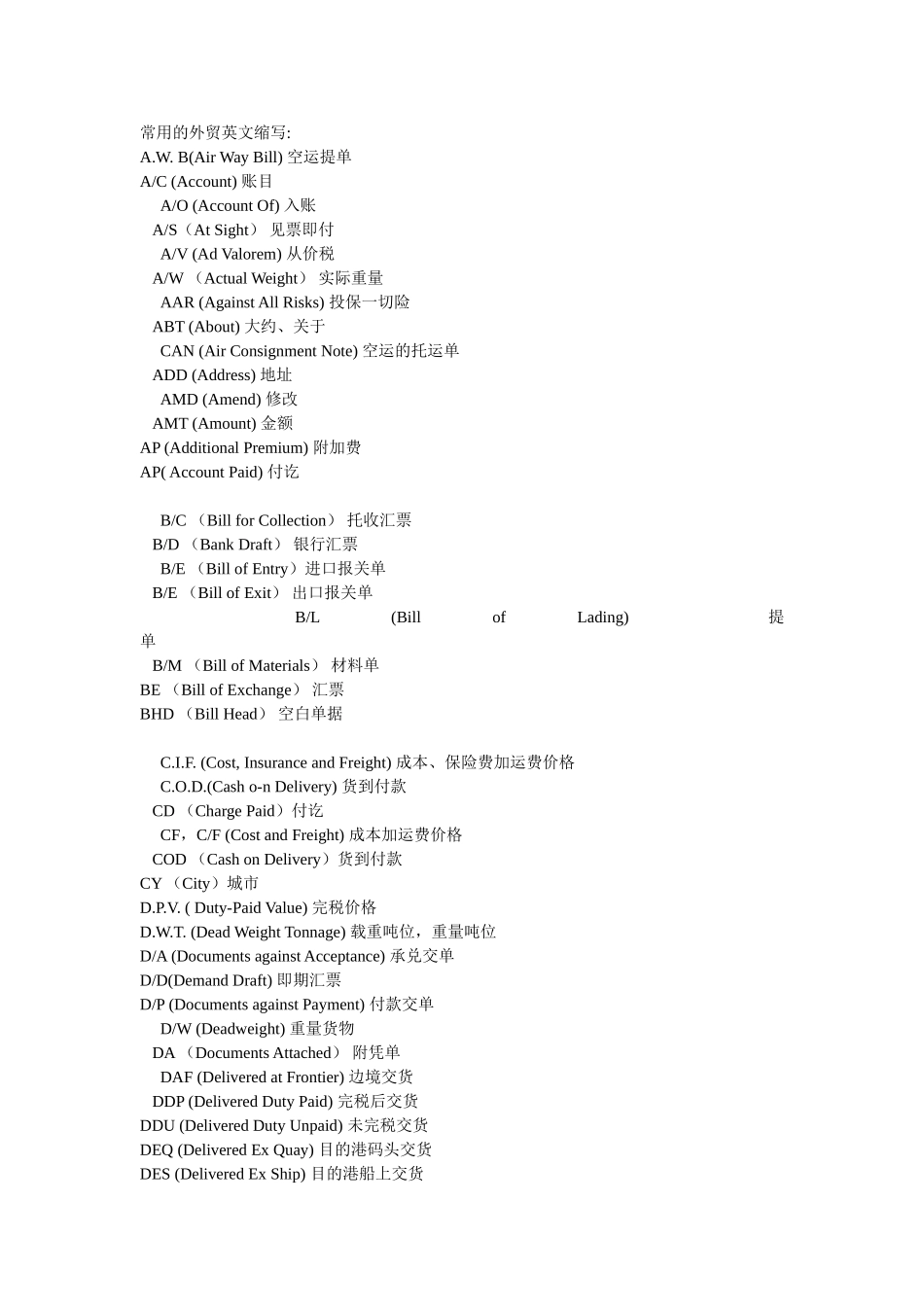 常用的外贸英文缩写:
A.W. B(Air Way Bill) 空运提单
A/C (Account) 账目
A/O (Account Of) 入账
A/S（At Sight） 见票即付
A/V (Ad Valorem) 从价税
A/W （Actual Weight） 实际重量
AAR (Against All Risks) 投保一切险
ABT (About) 大约、关于
CAN (Air Consignment Note) 空运的托运单
ADD (Address) 地址
AMD (Amend) 修改
AMT (Amount) 金额
AP (Additional Premium) 附加费
AP( Account Paid) 付讫

B/C （Bill for Collection） 托收汇票
B/D （Bank Draft） 银行汇票
B/E （Bill of Entry）进口报关单
B/E （Bill of Exit） 出口报关单
B/L (Bill of Lading) 提单
B/M （Bill of Materials） 材料单
BE （Bill of Exchange） 汇票
BHD （Bill Head） 空白单据

C.I.F. (Cost, Insurance and Freight) 成本、保险费加运费价格
C.O.D.(Cash o-n Delivery) 货到付款
CD （Charge Paid）付讫
CF，C/F (Cost and Freight) 成本加运费价格
COD （Cash on Delivery）货到付款
CY （City）城市
D.P.V. ( Duty-Paid Value) 完税价格
D.W.T. (Dead Weight Tonnage) 载重吨位，重量吨位
D/A (Documents against Acceptance) 承兑交单
D/D(Demand Draft) 即期汇票
D/P (Documents against Payment) 付款交单
D/W (Deadweight) 重量货物
DA （Documents Attached） 附凭单
DAF (Delivered at Frontier) 边境交货
DDP (Delivered Duty Paid) 完税后交货
DDU (Delivered Duty Unpaid) 未完税交货
DEQ (Delivered Ex Quay) 目的港码头交货
DES (Delivered Ex Ship) 目的港船上交货